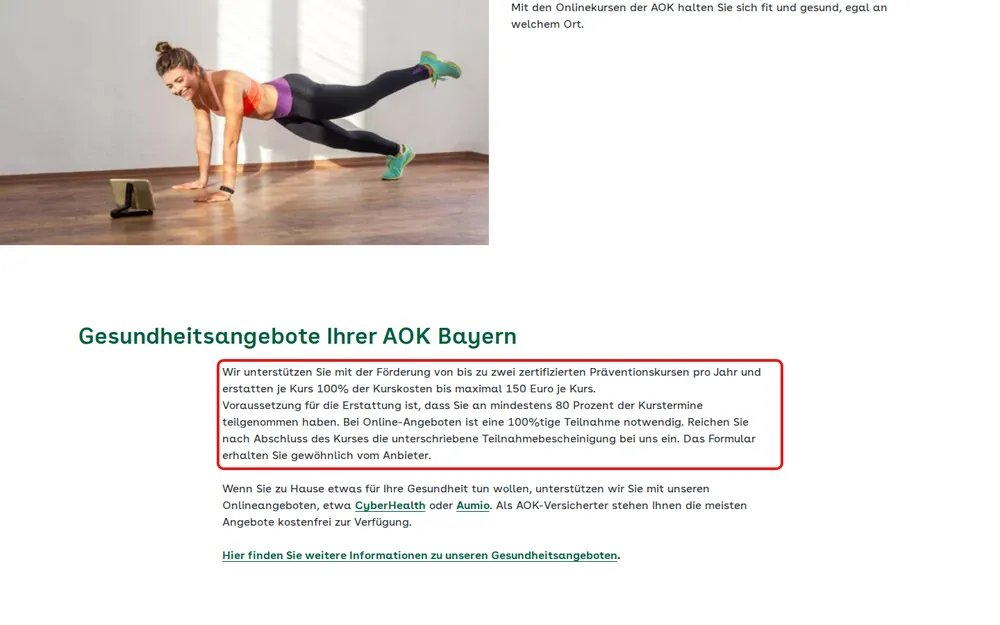 Mit den Onlinekursen der AOK halten Sie sich fit und gesund, egal an welchem Ort.

Gesundheitsangebote Ihrer AOK Bayern

Wir unterstützen Sie mit der Förderung von bis zu zwei zertifizierten Präventionskursen pro Jahr und erstatten je Kurs 100% der Kurskosten bis maximal 150 Euro je Kurs.
Voraussetzung für die Erstattung ist, dass Sie an mindestens 80 Prozent der Kurstermine teilgenommen haben. Bei Online-Angeboten ist eine 100%tige Teilnahme notwendig. Reichen Sie nach Abschluss des Kurses die unterschriebene Teilnahmebescheinigung bei uns ein. Das Formular erhalten Sie gewöhnlich vom Anbieter.

Wenn Sie zu Hause etwas für Ihre Gesundheit tun wollen, unterstützen wir Sie mit unseren Onlineangeboten, etwa CyberHealth oder Aumio. Als AOK-Versicherter stehen Ihnen die meisten Angebote kostenfrei zur Verfügung.

Hier finden Sie weitere Informationen zu unseren Gesundheitsangeboten.